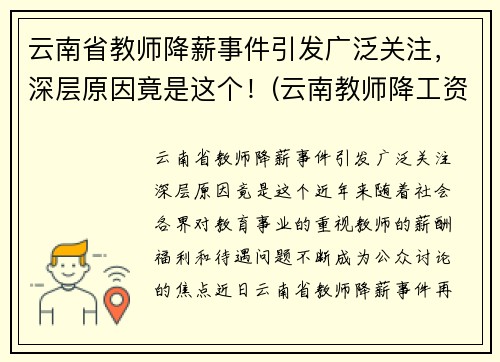 云南省教师降薪事件引发广泛关注，深层原因竟是这个！(云南教师降工资

云南省教师降薪事件引发广泛关注深层原因竟是这个近年来随着社会各界对教育事业的重视教师的薪酬福利和待遇问题不断成为公众讨论的焦点近日云南省教师降薪事件再